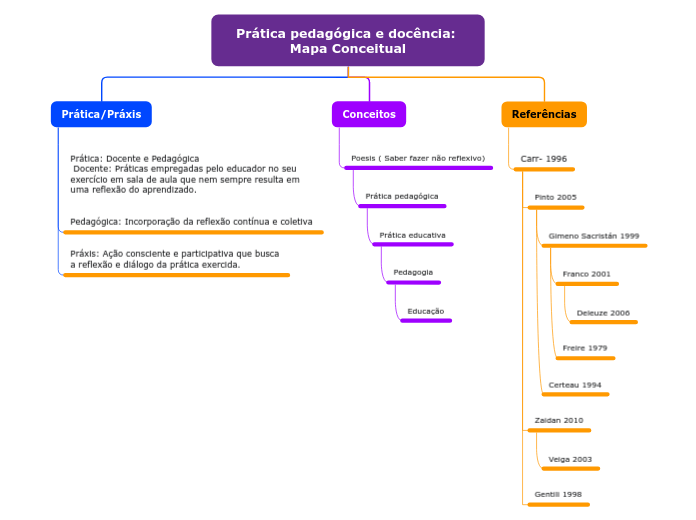 Prática pedagógica e docência:
Mapa Conceitual

Prática/Práxis

Prática: Docente e Pedagógica
Docente: Práticas empregadas pelo educador no seu exercício em sala de aula que nem sempre resulta em uma reflexão do aprendizado.

Pedagógica: Incorporação da reflexão contínua e coletiva

Práxis: Ação consciente e participativa que busca a reflexão e diálogo da prática exercida.

Conceitos

Poesis ( Saber fazer não reflexivo)

Prática pedagógica

Prática educativa

Pedagogia

Educação

Referências

Carr- 1996

Pinto 2005

Gimeno Sacristán 1999

Franco 2001

Deleuze 2006

Freire 1979

Certeau 1994

Zaidan 2010

Veiga 2003

Gentili 1998